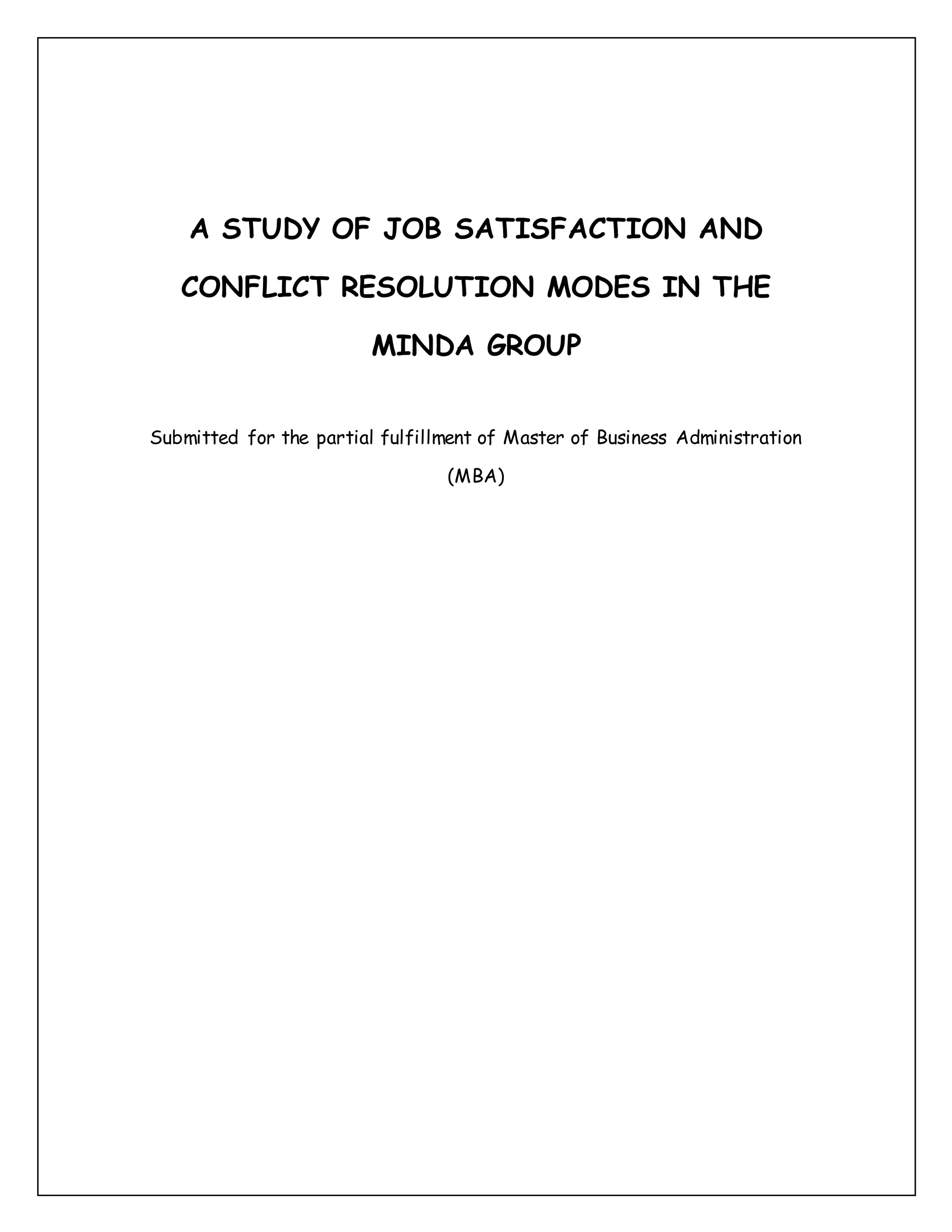 A STUDY OF JOB SATISFACTION AND CONFLICT RESOLUTION MODES IN THE MINDA GROUP

Submitted for the partial fulfillment of Master of Business Administration (MBA)